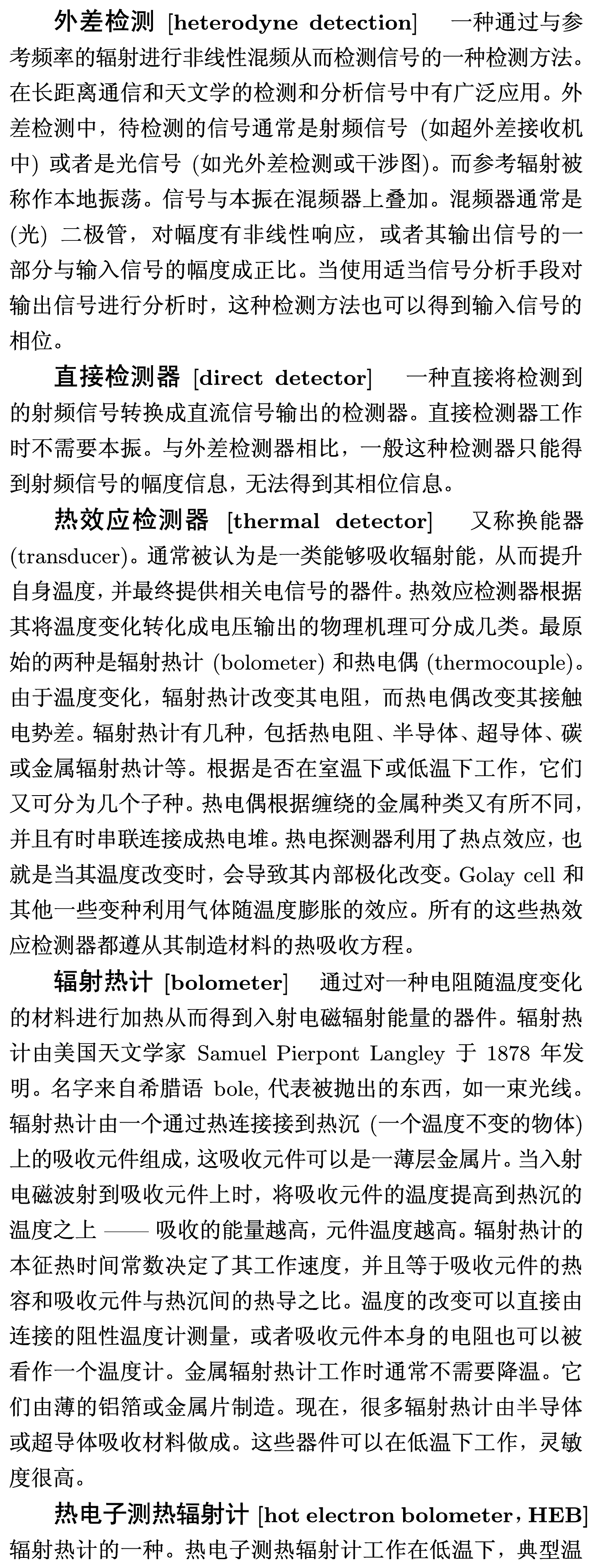 外差检测 [heterodyne detection] 一种通过与参考频率的辐射进行非线性混频从而检测信号的一种检测方法。在长距离通信和天文学的检测和分析信号中有广泛应用。外差检测中，待检测的信号通常是射频信号 (如超外差接收机中) 或者是光信号 (如光外差检测或干涉图)。而参考辐射被称作本地振荡。信号与本振在混频器上叠加。混频器通常是 (光) 二极管，对幅度有非线性响应，或者其输出信号的一部分与输入信号的幅度成正比。当使用适当信号分析手段对输出信号进行分析时，这种检测方法也可以得到输入信号的相位。

直接检测器 [direct detector] 一种直接将检测到的射频信号转换成直流信号输出的检测器。直接检测器工作时不需要本振。与外差检测器相比，一般这种检测器只能得到射频信号的幅度信息，无法得到其相位信息。

热效应检测器 [thermal detector] 又称换能器 (transducer)。通常被认为是一类能够吸收辐射能，从而提升自身温度，并最终提供相关电信号的器件。热效应检测器根据其将温度变化转化成电压输出的物理机理可分成几类。最原始的两种是辐射热计 (bolometer) 和热电偶 (thermocouple)。由于温度变化，辐射热计改变其电阻，而热电偶改变其接触电势差。辐射热计有几种，包括热电阻、半导体、超导体、碳或金属辐射热计等。根据是否在室温下或低温下工作，它们又可分为几个子种。热电偶根据缠绕的金属种类又有所不同，并且有时串联连接成热电堆。热电探测器利用了热点效应，也就是当其温度改变时，会导致其内部极化改变。Golay cell 和其他一些变种利用气体随温度膨胀的效应。所有的这些热效应检测器都遵从其制造材料的热吸收方程。

辐射热计 [bolometer] 通过对一种电阻随温度变化的材料进行加热从而得到入射电磁辐射能量的器件。辐射热计由美国天文学家 Samuel Pierpont Langley 于 1878 年发明。名字来自希腊语 bole, 代表被抛出的东西，如一束光线。辐射热计由一个通过热连接接到热沉 (一个温度不变的物体) 上的吸收元件组成，这吸收元件可以是一薄层金属片。当入射电磁波射到吸收元件上时，将吸收元件的温度提高到热沉的温度之上 —— 吸收的能量越高，元件温度越高。辐射热计的本征热时间常数决定了其工作速度，并且等于吸收元件的热容和吸收元件与热沉间的热导之比。温度的改变可以直接由连接的阻性温度计测量，或者吸收元件本身的电阻也可以被看作一个温度计。金属辐射热计工作时通常不需要降温。它们由薄的铝箔或金属片制造。现在，很多辐射热计由半导体或超导体吸收材料做成。这些器件可以在低温下工作，灵敏度很高。

热电子测热辐射计 [hot electron bolometer，HEB] 辐射热计的一种。热电子测热辐射计工作在低温下，典型温